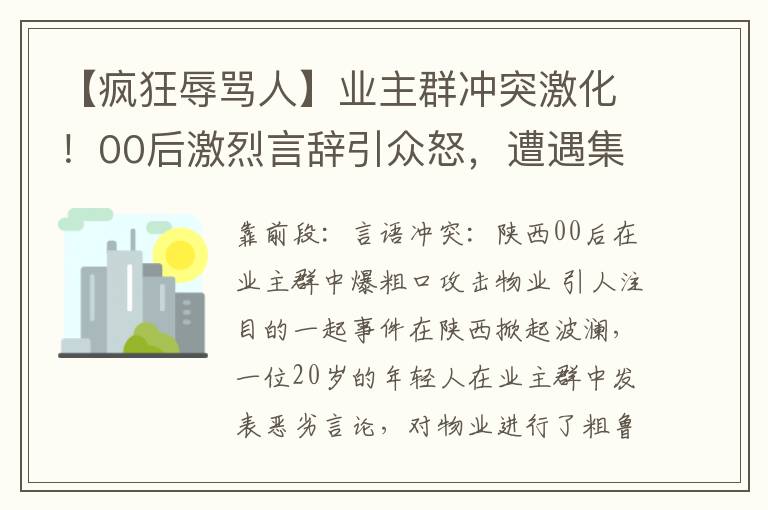 【疯狂辱骂人】业主群冲突激化！00后激烈言辞引众怒，遭遇集

靠前段：言语冲突：陕西00后在业主群中爆粗口攻击物业 引人注目的一起事件在陕西掀起波澜，一位20岁的年轻人在业主群中发表恶劣言论，对物业进行了粗鲁